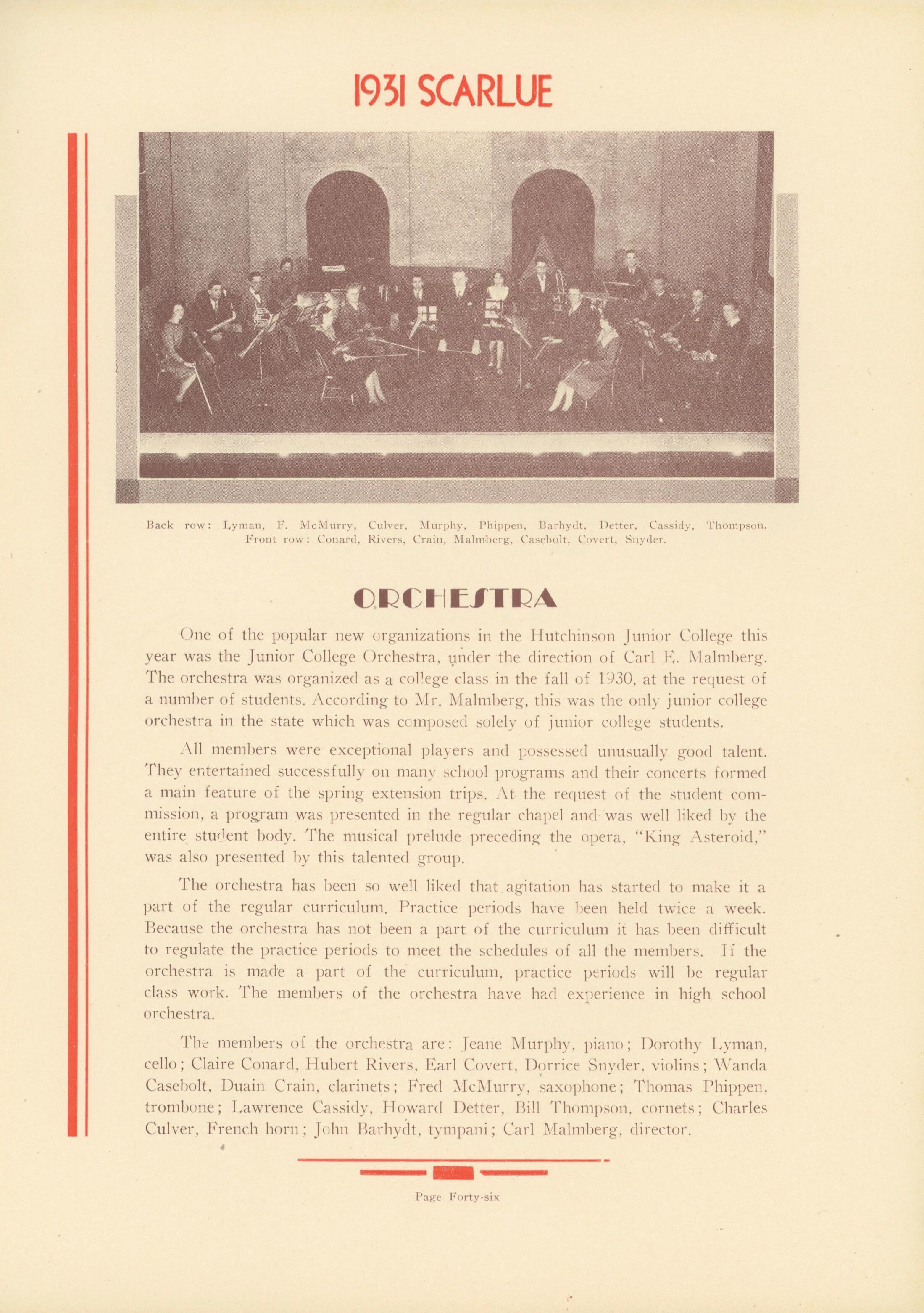 1931 SCARLUE

Back row: Lyman, F. McMurry, Culver, Murphy, Phippen, Barhydt, Detter, Cassidy, Thompson.
Front row: Conard, Rivers, Crain, Malmberg, Casebolt, Covert, Snyder.

ORCHESTRA

One of the popular new organizations in the Hutchinson Junior College this year was the Junior College Orchestra, under the direction of Carl E. Malmberg. The orchestra was organized as a college class in the fall of 1930, at the request of a number of students. According to Mr. Malmberg, this was the only junior college orchestra in the state which was composed solely of junior college students.

All members were exceptional players and possessed unusually good talent. They entertained successfully on many school programs and their concerts formed a main feature of the spring extension trips. At the request of the student commission, a program was presented in the regular chapel and was well liked by the entire student body. The musical prelude preceding the opera, "King Asteroid," was also presented by this talented group.

The orchestra has been so well liked that agitation has started to make it a part of the regular curriculum. Practice periods have been held twice a week. Because the orchestra has not been a part of the curriculum it has been difficult to regulate the practice periods to meet the schedules of all the members. If the orchestra is made a part of the curriculum, practice periods will be regular class work. The members of the orchestra have had experience in high school orchestra.

The members of the orchestra are: Jeane Murphy, piano; Dorothy Lyman, cello; Claire Conard, Hubert Rivers, Earl Covert, Dorrice Snyder, violins; Wanda Casebolt, Duain Crain, clarinets; Fred McMurry, saxophone; Thomas Phippen, trombone; Lawrence Cassidy, Howard Detter, Bill Thompson, cornets; Charles Culver, French horn; John Barhydt, tympani; Carl Malmberg, director.

Page Forty-six